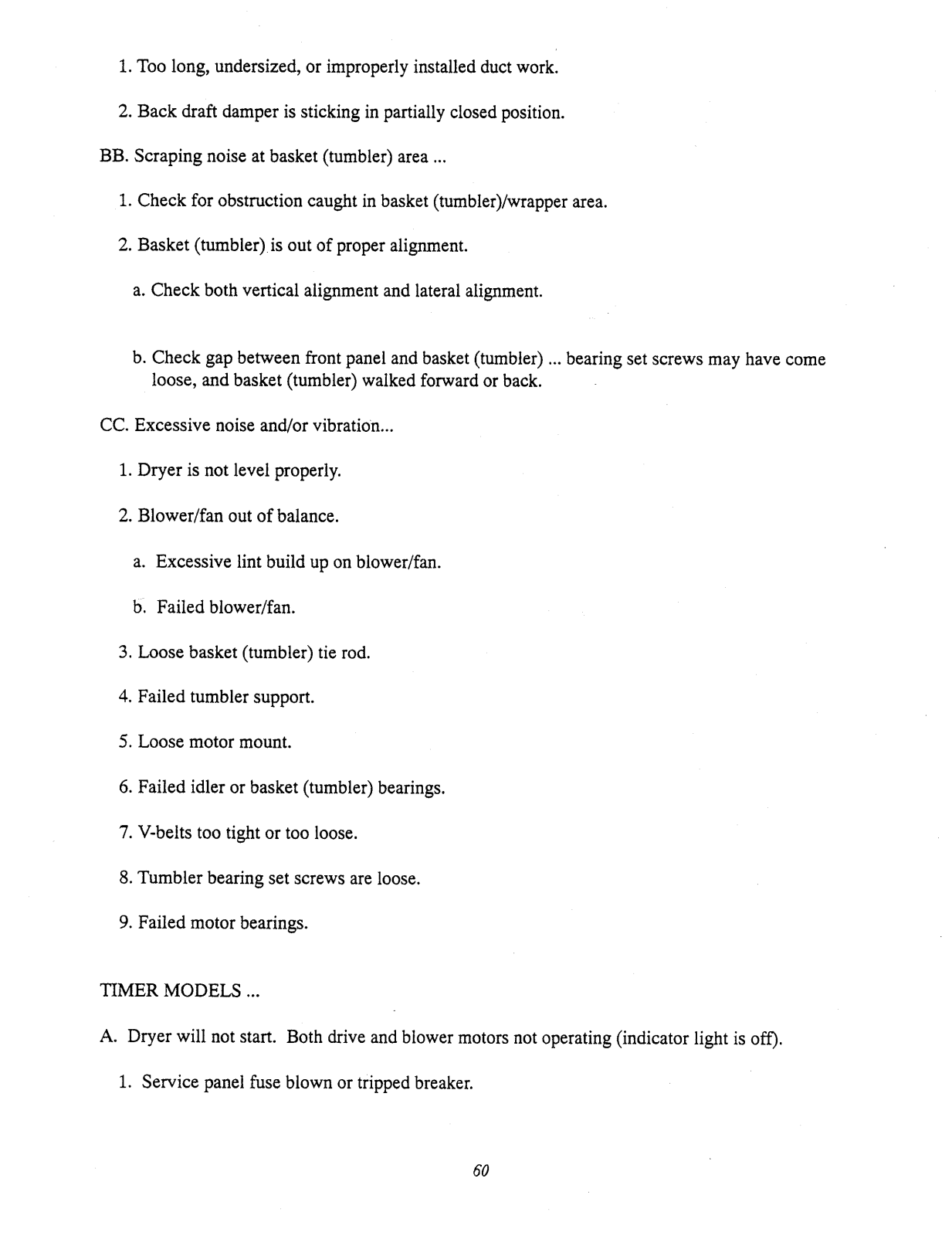 1. Too long, undersized, or improperly installed duct work.

2. Back draft damper is sticking in partially closed position.

BB. Scraping noise at basket (tumbler) area ...

1. Check for obstruction caught in basket (tumbler)/wrapper area.

2. Basket (tumbler) is out of proper alignment.

a. Check both vertical alignment and lateral alignment.

b. Check gap between front panel and basket (tumbler) ... bearing set screws may have come loose, and basket (tumbler) walked forward or back.

CC. Excessive noise and/or vibration...

1. Dryer is not level properly.

2. Blower/fan out of balance.

a. Excessive lint build up on blower/fan.

b. Failed blower/fan.

3. Loose basket (tumbler) tie rod.

4. Failed tumbler support.

5. Loose motor mount.

6. Failed idler or basket (tumbler) bearings.

7. V-belts too tight or too loose.

8. Tumbler bearing set screws are loose.

9. Failed motor bearings.

TIMER MODELS ...

A. Dryer will not start. Both drive and blower motors not operating (indicator light is off).

1. Service panel fuse blown or tripped breaker.

60